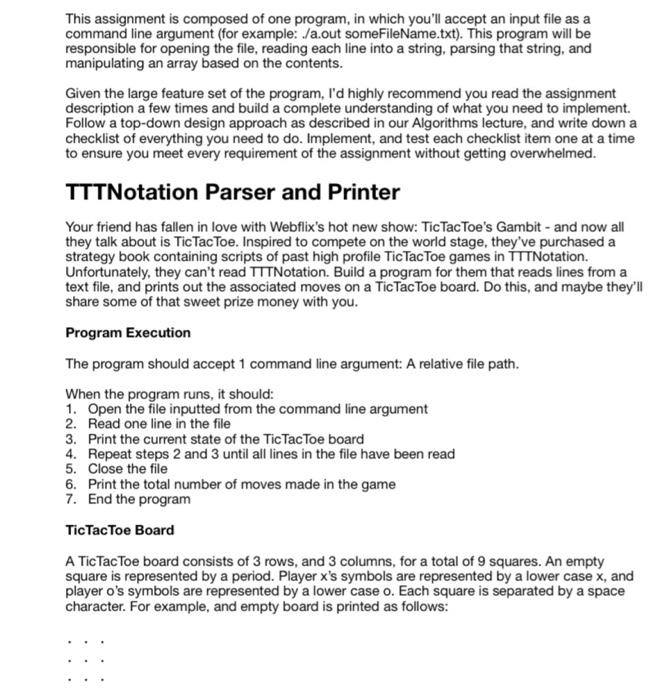 This assignment is composed of one program, in which you'll accept an input file as a command line argument (for example: ./a.out someFileName.txt). This program will be responsible for opening the file, reading each line into a string, parsing that string, and manipulating an array based on the contents.

Given the large feature set of the program, I'd highly recommend you read the assignment description a few times and build a complete understanding of what you need to implement. Follow a top-down design approach as described in our Algorithms lecture, and write down a checklist of everything you need to do. Implement, and test each checklist item one at a time to ensure you meet every requirement of the assignment without getting overwhelmed.

TTTNotation Parser and Printer

Your friend has fallen in love with Webflix's hot new show: TicTacToe's Gambit - and now all they talk about is TicTacToe. Inspired to compete on the world stage, they've purchased a strategy book containing scripts of past high profile TicTacToe games in TTTNotation. Unfortunately, they can't read TTTNotation. Build a program for them that reads lines from a text file, and prints out the associated moves on a TicTacToe board. Do this, and maybe they'll share some of that sweet prize money with you.

Program Execution

The program should accept 1 command line argument: A relative file path.

When the program runs, it should:
1. Open the file inputted from the command line argument
2. Read one line in the file
3. Print the current state of the TicTacToe board
4. Repeat steps 2 and 3 until all lines in the file have been read
5. Close the file
6. Print the total number of moves made in the game
7. End the program

TicTacToe Board

A TicTacToe board consists of 3 rows, and 3 columns, for a total of 9 squares. An empty square is represented by a period. Player x's symbols are represented by a lower case x, and player o's symbols are represented by a lower case o. Each square is separated by a space character. For example, and empty board is printed as follows:

. . .
. . .
. . .